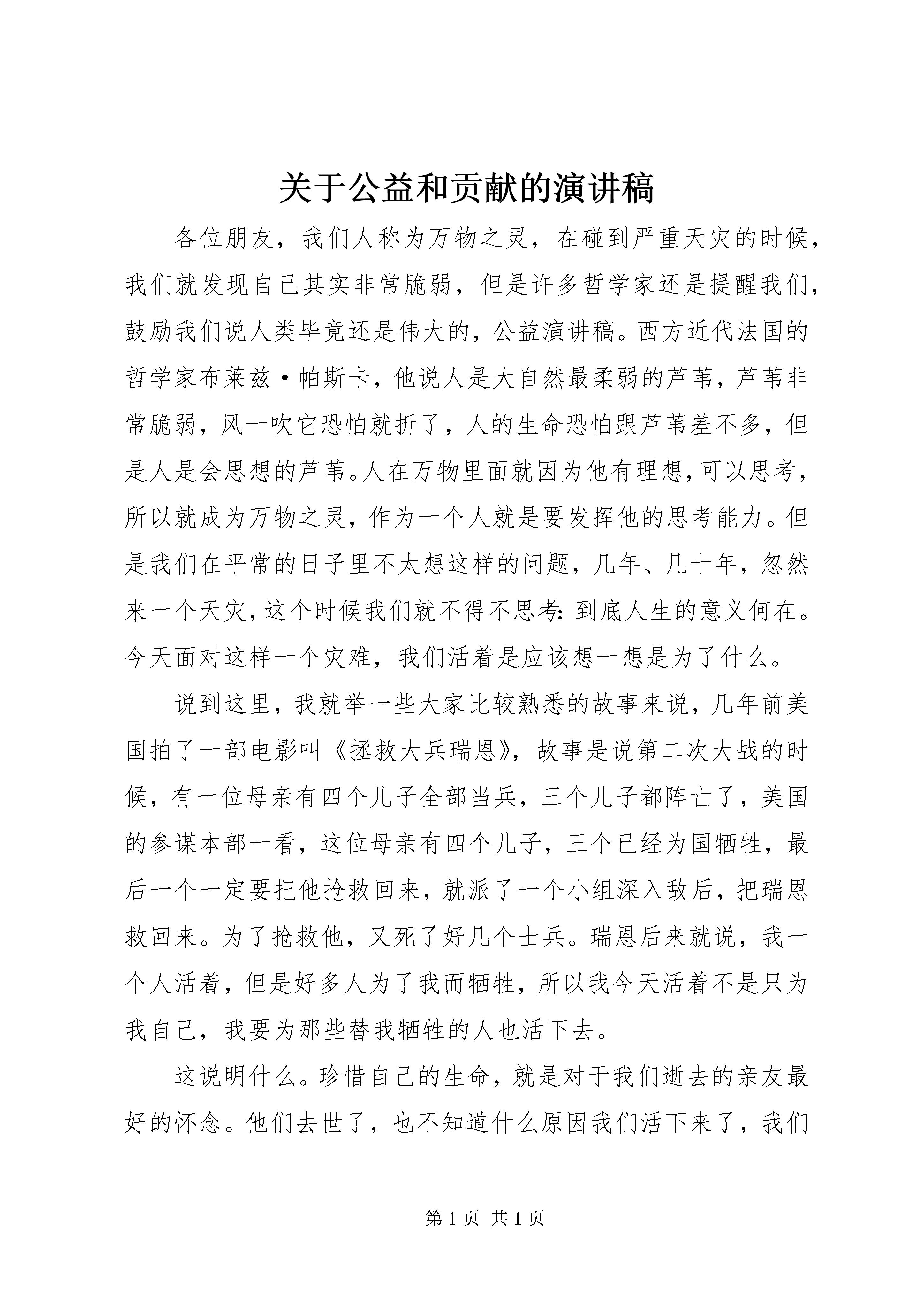 关于公益和贡献的演讲稿

各位朋友，我们人称为万物之灵，在碰到严重天灾的时候，我们就发现自己其实非常脆弱，但是许多哲学家还是提醒我们，鼓励我们说人类毕竟还是伟大的，公益演讲稿。西方近代法国的哲学家布莱兹·帕斯卡，他说人是大自然最柔弱的芦苇，芦苇非常脆弱，风一吹它恐怕就折了，人的生命恐怕跟芦苇差不多，但是人是会思想的芦苇。人在万物里面就因为他有理想，可以思考，所以就成为万物之灵，作为一个人就是要发挥他的思考能力。但是我们在平常的日子里不太想这样的问题，几年、几十年，忽然来一个天灾，这个时候我们就不得不思考：到底人生的意义何在。今天面对这样一个灾难，我们活着是应该想一想是为了什么。

说到这里，我就举一些大家比较熟悉的故事来说，几年前美国拍了一部电影叫《拯救大兵瑞恩》，故事是说第二次大战的时候，有一位母亲有四个儿子全部当兵，三个儿子都阵亡了，美国的参谋本部一看，这位母亲有四个儿子，三个已经为国牺牲，最后一个一定要把他抢救回来，就派了一个小组深入敌后，把瑞恩救回来。为了抢救他，又死了好几个士兵。瑞恩后来就说，我一个人活着，但是好多人为了我而牺牲，所以我今天活着不是只为我自己，我要为那些替我牺牲的人也活下去。

这说明什么。珍惜自己的生命，就是对于我们逝去的亲友最好的怀念。他们去世了，也不知道什么原因我们活下来了，我们

第 1 页 共 1 页